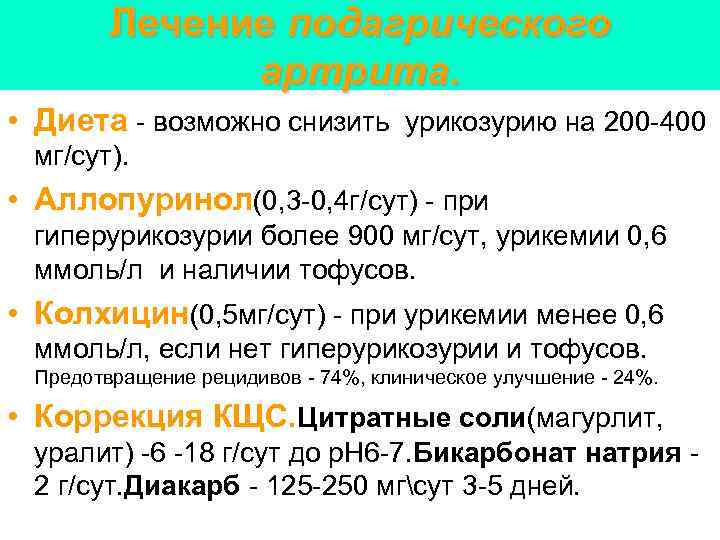 Лечение подагрического артрита.

• Диета - возможно снизить урикозурию на 200-400 мг/сут).

• Аллопуринол(0,3-0,4г/сут) - при гиперурикозурии более 900 мг/сут, урикемии 0,6 ммоль/л и наличии тофусов.

• Колхицин(0,5мг/сут) - при урикемии менее 0,6 ммоль/л, если нет гиперурикозурии и тофусов. Предотвращение рецидивов - 74%, клиническое улучшение - 24%.

• Коррекция КЩС.Цитратные соли(магурлит, уралит) -6 -18 г/сут до рН6-7.Бикарбонат натрия - 2 г/сут.Диакарб - 125-250 мг\сут 3-5 дней.